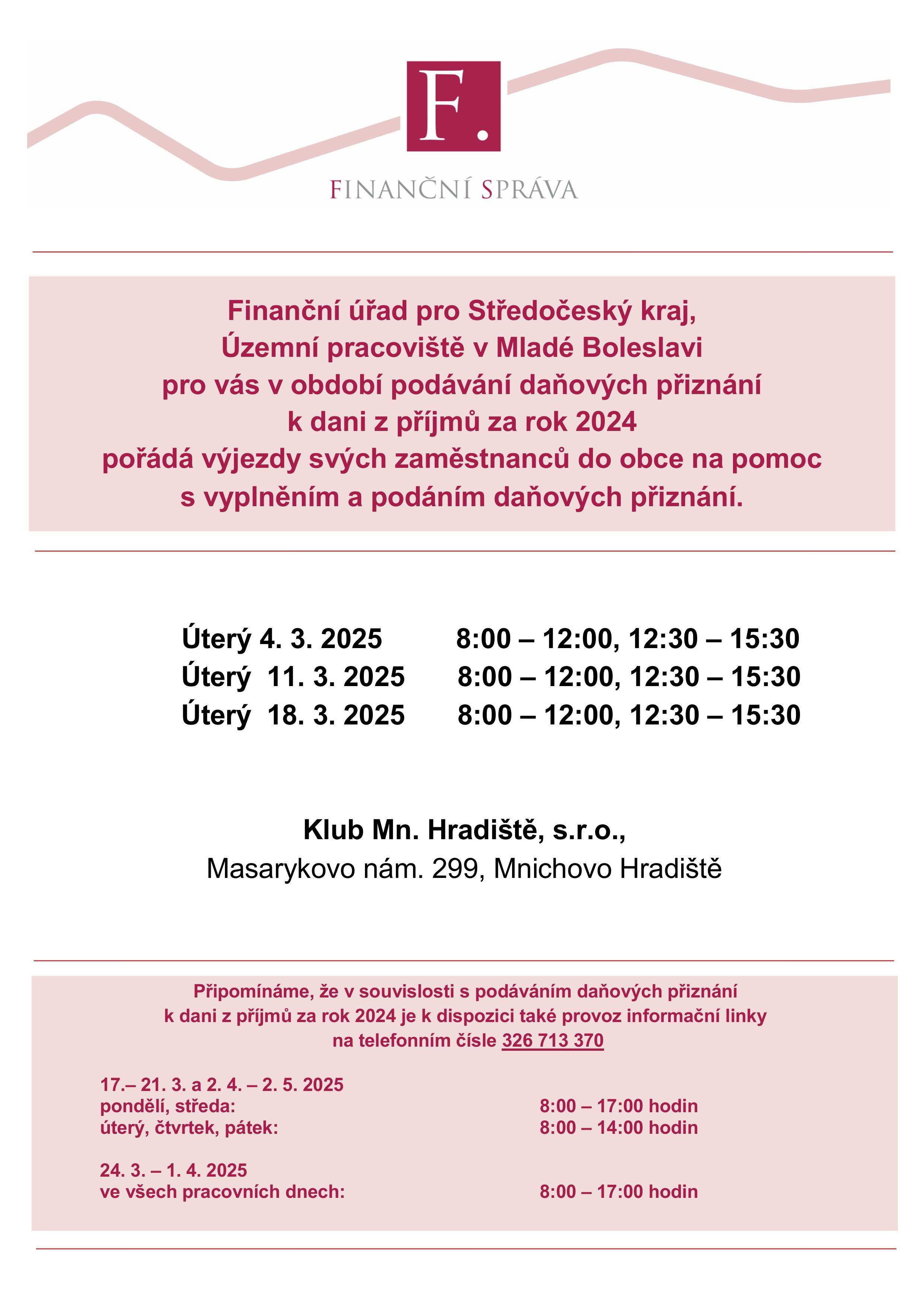 F.

FINANČNÍ SPRÁVA

Finanční úřad pro Středočeský kraj,
Územní pracoviště v Mladé Boleslavi
pro vás v období podávání daňových přiznání
k dani z příjmů za rok 2024
pořádá výjezdy svých zaměstnanců do obce na pomoc
s vyplněním a podáním daňových přiznání.

Úterý 4. 3. 2025 8:00 – 12:00, 12:30 – 15:30
Úterý 11. 3. 2025 8:00 – 12:00, 12:30 – 15:30
Úterý 18. 3. 2025 8:00 – 12:00, 12:30 – 15:30

Klub Mn. Hradiště, s.r.o.,
Masarykovo nám. 299, Mnichovo Hradiště

Připomínáme, že v souvislosti s podáváním daňových přiznání
k dani z příjmů za rok 2024 je k dispozici také provoz informační linky
na telefonním čísle 326 713 370

17.– 21. 3. a 2. 4. – 2. 5. 2025
pondělí, středa: 8:00 – 17:00 hodin
úterý, čtvrtek, pátek: 8:00 – 14:00 hodin

24. 3. – 1. 4. 2025
ve všech pracovních dnech: 8:00 – 17:00 hodin